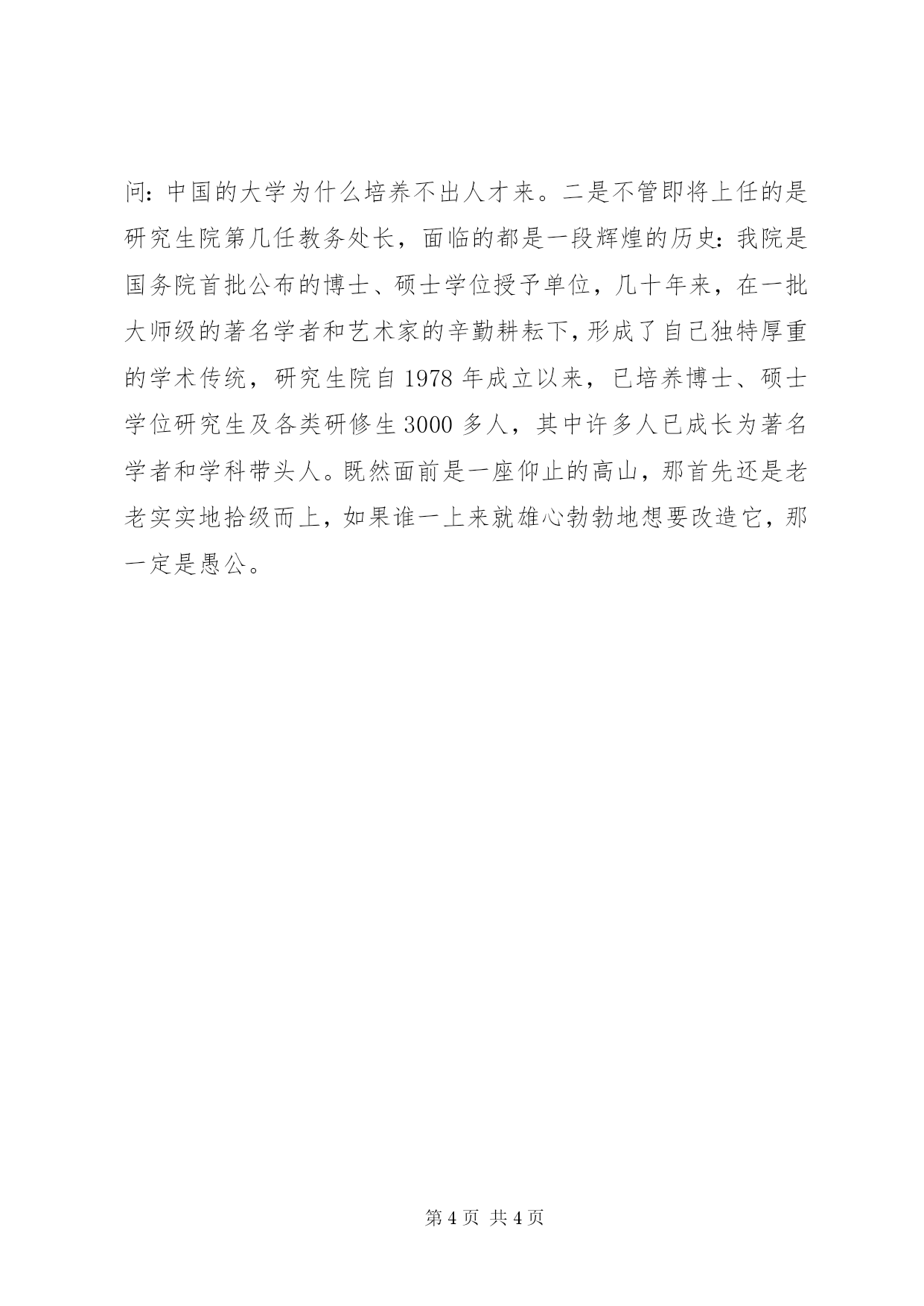 问：中国的大学为什么培养不出人才来。二是不管即将上任的是研究生院第几任教务处长，面临的都是一段辉煌的历史：我院是国务院首批公布的博士、硕士学位授予单位，几十年来，在一批大师级的著名学者和艺术家的辛勤耕耘下，形成了自己独特厚重的学术传统，研究生院自 1978 年成立以来，已培养博士、硕士学位研究生及各类研修生 3000 多人，其中许多人已成长为著名学者和学科带头人。既然面前是一座仰止的高山，那首先还是老老实实地拾级而上，如果谁一上来就雄心勃勃地想要改造它，那一定是愚公。

第 4 页 共 4 页